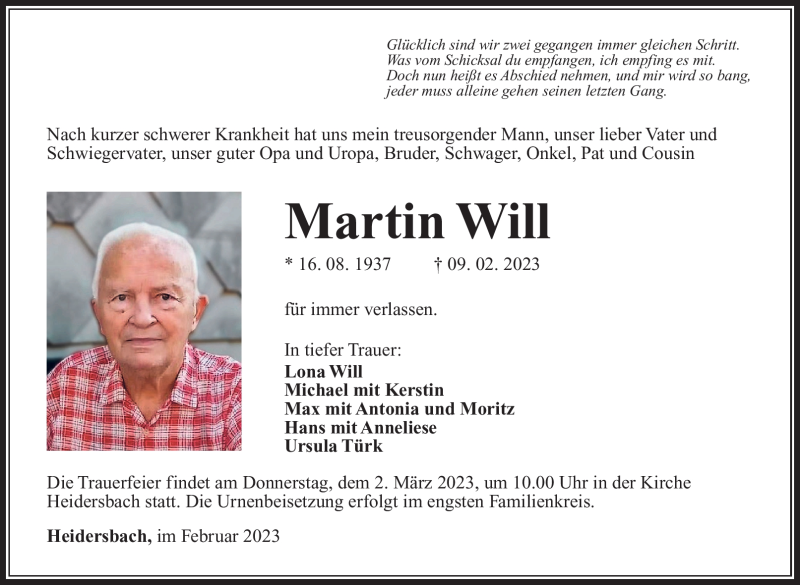 Glücklich sind wir zwei gegangen immer gleichen Schritt.
Was vom Schicksal du empfangen, ich empfing es mit.
Doch nun heißt es Abschied nehmen, und mir wird so bang,
jeder muss alleine gehen seinen letzten Gang.

Nach kurzer schwerer Krankheit hat uns mein treusorgender Mann, unser lieber Vater und Schwiegervater, unser guter Opa und Uropa, Bruder, Schwager, Onkel, Pat und Cousin

Martin Will

* 16. 08. 1937 † 09. 02. 2023

für immer verlassen.

In tiefer Trauer:
Lona Will
Michael mit Kerstin
Max mit Antonia und Moritz
Hans mit Anneliese
Ursula Türk

Die Trauerfeier findet am Donnerstag, dem 2. März 2023, um 10.00 Uhr in der Kirche Heidersbach statt. Die Urnenbeisetzung erfolgt im engsten Familienkreis.

Heidersbach, im Februar 2023